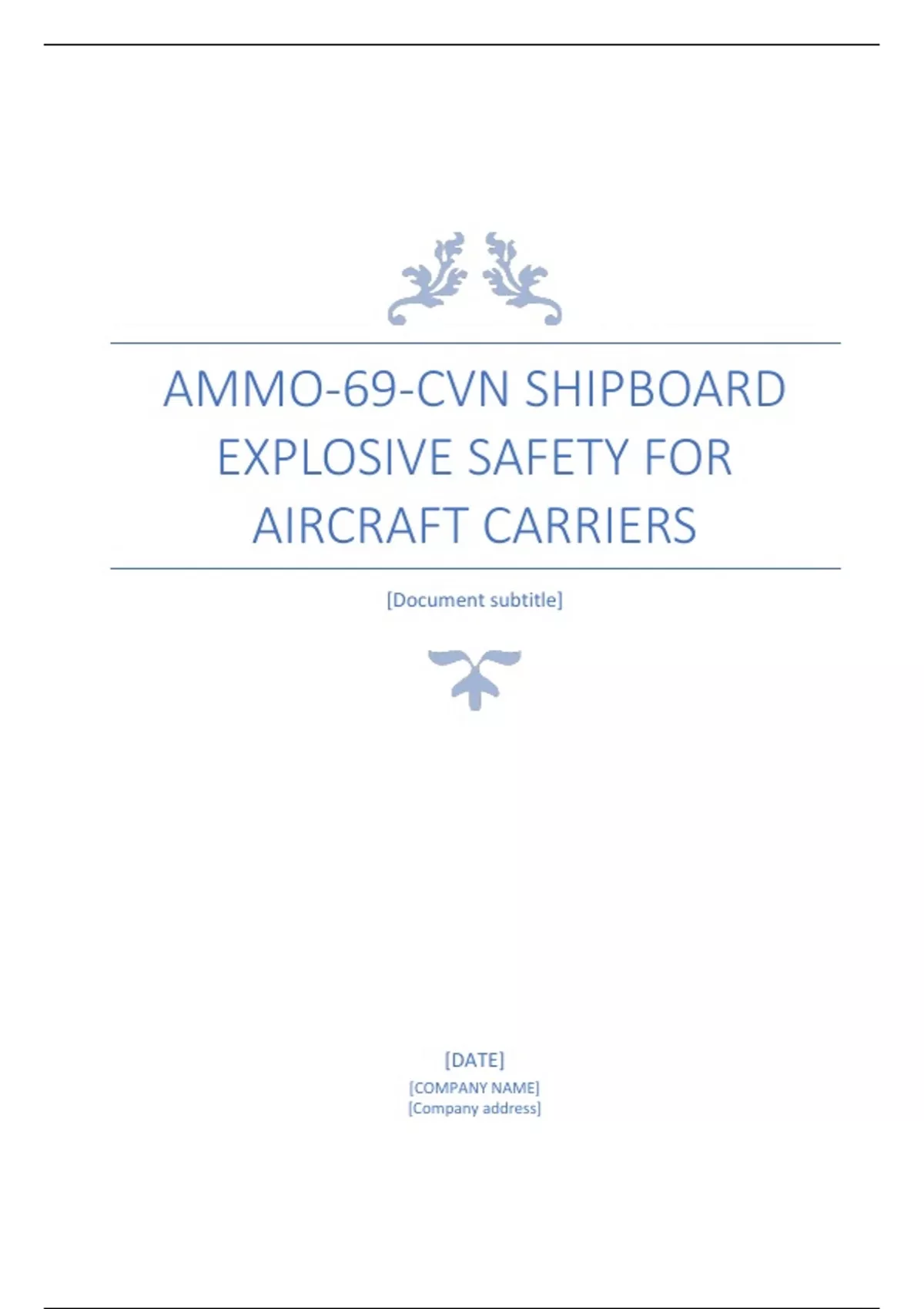 AMMO-69-CVN SHIPBOARD EXPLOSIVE SAFETY FOR AIRCRAFT CARRIERS

[Document subtitle]

[DATE]
[COMPANY NAME]
[Company address]